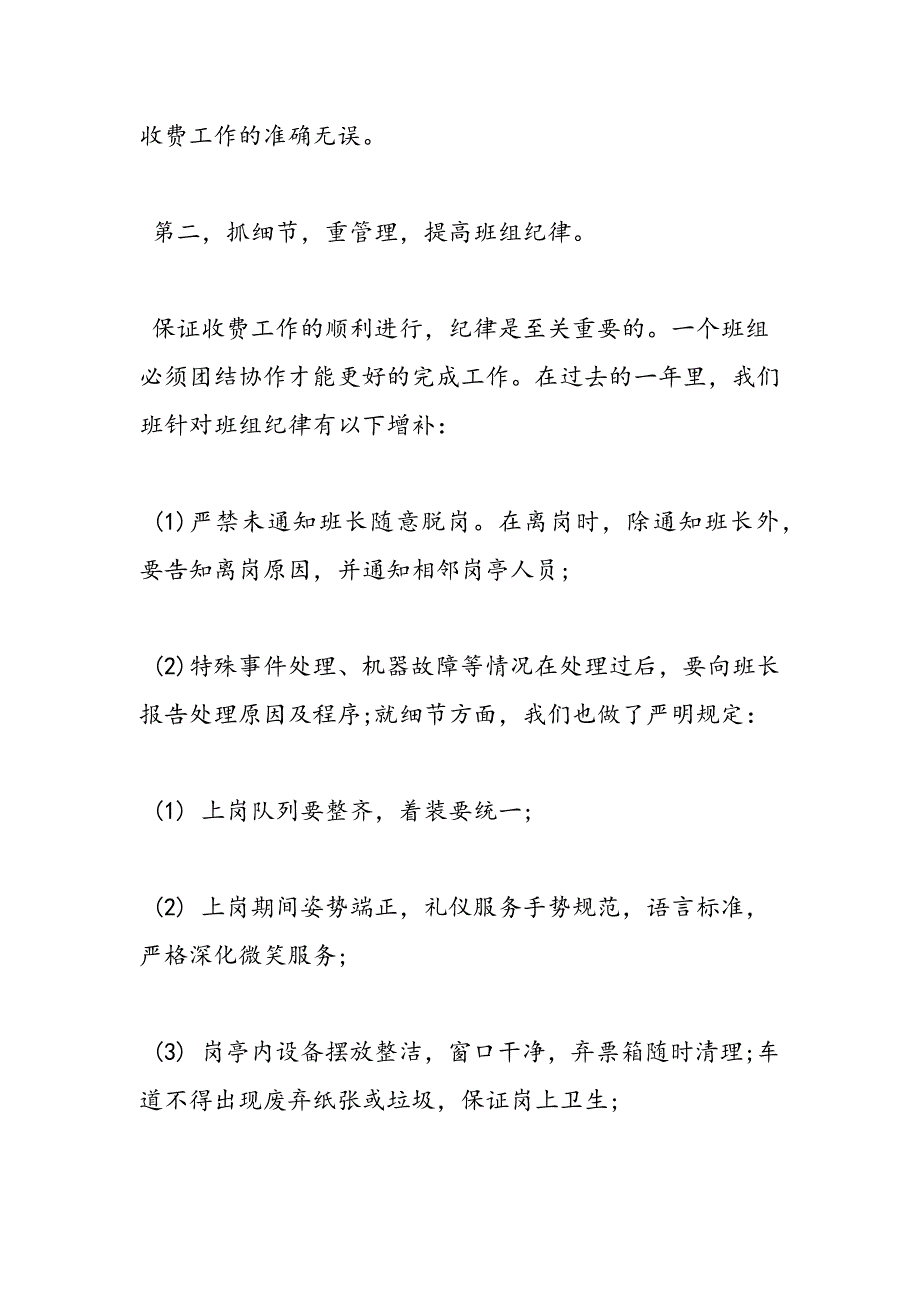 收费工作的准确无误。

第二，抓细节，重管理，提高班组纪律。

保证收费工作的顺利进行，纪律是至关重要的。一个班组必须团结协作才能更好的完成工作。在过去的一年里，我们班针对班组纪律有以下增补：

(1)严禁未通知班长随意脱岗。在离岗时，除通知班长外，要告知离岗原因，并通知相邻岗亭人员；

(2)特殊事件处理、机器故障等情况在处理过后，要向班长报告处理原因及程序;就细节方面，我们也做了严明规定：

(1) 上岗队列要整齐，着装要统一；

(2) 上岗期间姿势端正，礼仪服务手势规范，语言标准，严格深化微笑服务；

(3) 岗亭内设备摆放整洁，窗口干净，弃票箱随时清理;车道不得出现废弃纸张或垃圾，保证岗上卫生；